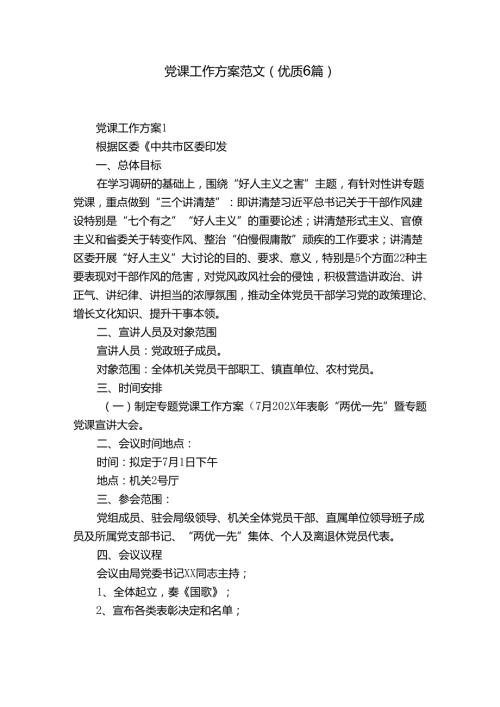 党课工作方案范文（优质6篇）

党课工作方案1

根据区委《中共市区委印发

一、总体目标

在学习调研的基础上，围绕“好人主义之害”主题，有针对性讲专题党课，重点做到“三个讲清楚”：即讲清楚习近平总书记关于干部作风建设特别是“七个有之”“好人主义”的重要论述；讲清楚形式主义、官僚主义和省委关于转变作风、整治“怕慢假庸散”顽疾的工作要求；讲清楚区委开展“好人主义”大讨论的目的、要求、意义，特别是5个方面22种主要表现对干部作风的危害，对党风政风社会的侵蚀，积极营造讲政治、讲正气、讲纪律、讲担当的浓厚氛围，推动全体党员干部学习党的政策理论、增长文化知识、提升干事本领。

二、宣讲人员及对象范围

宣讲人员：党政班子成员。

对象范围：全体机关党员干部职工、镇直单位、农村党员。

三、时间安排

（一）制定专题党课工作方案（7月202X年表彰“两优一先”暨专题党课宣讲大会。

二、会议时间地点：

时间：拟定于7月1日下午

地点：机关2号厅

三、参会范围：

党组成员、驻会局级领导、机关全体党员干部、直属单位领导班子成员及所属党支部书记、“两优一先”集体、个人及离退休党员代表。

四、会议议程

会议由局党委书记XX同志主持；

1、全体起立，奏《国歌》；

2、宣布各类表彰决定和名单；